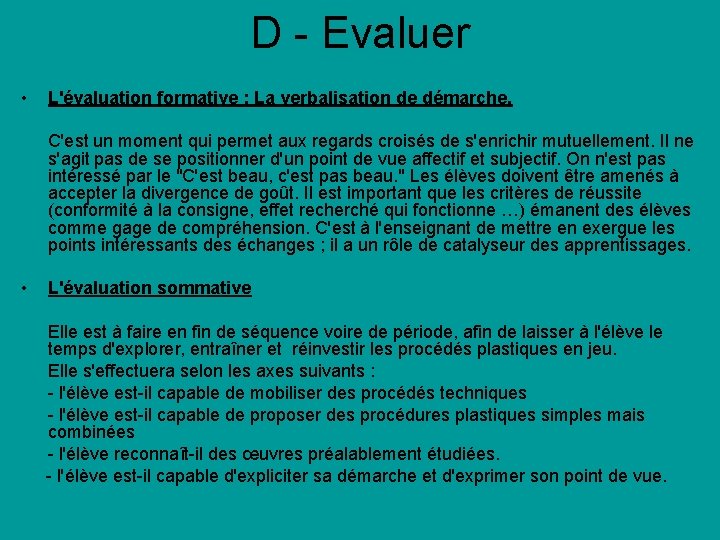 D - Evaluer

• L'évaluation formative : La verbalisation de démarche.

C'est un moment qui permet aux regards croisés de s'enrichir mutuellement. Il ne s'agit pas de se positionner d'un point de vue affectif et subjectif. On n'est pas intéressé par le "C'est beau, c'est pas beau." Les élèves doivent être amenés à accepter la divergence de goût. Il est important que les critères de réussite (conformité à la consigne, effet recherché qui fonctionne …) émanent des élèves comme gage de compréhension. C'est à l'enseignant de mettre en exergue les points intéressants des échanges ; il a un rôle de catalyseur des apprentissages.

• L'évaluation sommative

Elle est à faire en fin de séquence voire de période, afin de laisser à l'élève le temps d'explorer, entraîner et réinvestir les procédés plastiques en jeu.
Elle s'effectuera selon les axes suivants :
- l'élève est-il capable de mobiliser des procédés techniques
- l'élève est-il capable de proposer des procédures plastiques simples mais combinées
- l'élève reconnaît-il des œuvres préalablement étudiées.
- l'élève est-il capable d'expliciter sa démarche et d'exprimer son point de vue.